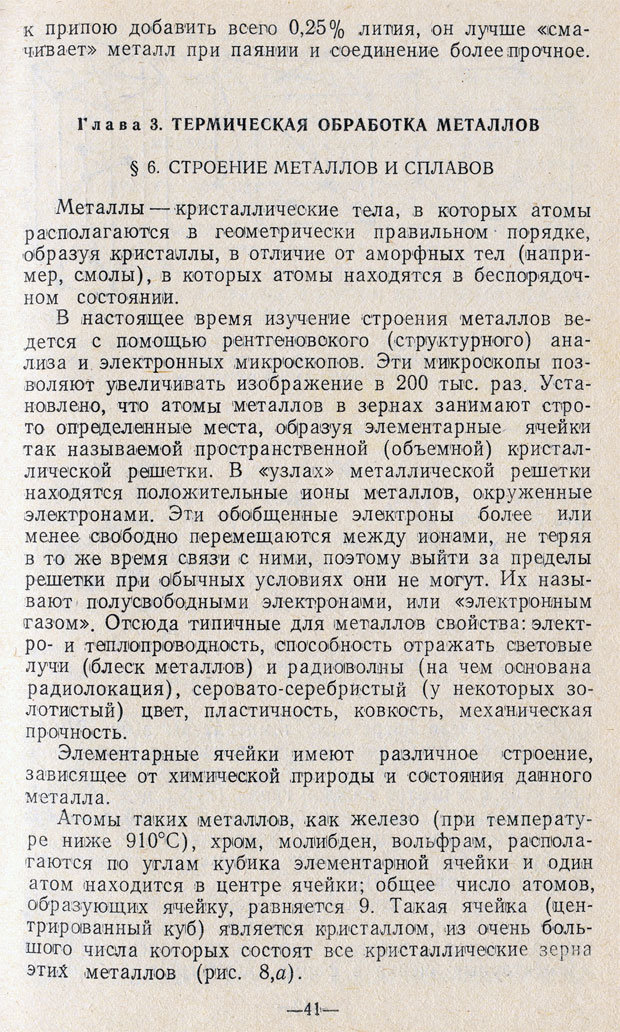 к припою добавить всего 0,25% лития, он лучше «смачивает» металл при паянии и соединение более прочное.

Глава 3. ТЕРМИЧЕСКАЯ ОБРАБОТКА МЕТАЛЛОВ

§ 6. СТРОЕНИЕ МЕТАЛЛОВ И СПЛАВОВ

Металлы — кристаллические тела, в которых атомы располагаются в геометрически правильном порядке, образуя кристаллы, в отличие от аморфных тел (например, смолы), в которых атомы находятся в беспорядочном состоянии.

В настоящее время изучение строения металлов ведется с помощью рентгеновского (структурного) анализа и электронных микроскопов. Эти микроскопы позволяют увеличивать изображение в 200 тыс. раз. Установлено, что атомы металлов в зернах занимают строго определенные места, образуя элементарные ячейки так называемой пространственной (объемной) кристаллической решетки. В «узлах» металлической решетки находятся положительные ионы металлов, окруженные электронами. Эти обобщенные электроны более или менее свободно перемещаются между ионами, не теряя в то же время связи с ними, поэтому выйти за пределы решетки при обычных условиях они не могут. Их называют полусвободными электронами, или «электронным газом». Отсюда типичные для металлов свойства: электро- и теплопроводность, способность отражать световые лучи (блеск металлов) и радиоволны (на чем основана радиолокация), серовато-серебристый (у некоторых золотистый) цвет, пластичность, ковкость, механическая прочность.

Элементарные ячейки имеют различное строение, зависящее от химической природы и состояния данного металла.

Атомы таких металлов, как железо (при температуре ниже 910°С), хром, молибден, вольфрам, располагаются по углам кубика элементарной ячейки и один атом находится в центре ячейки; общее число атомов, образующих ячейку, равняется 9. Такая ячейка (центрированный куб) является кристаллом, из очень большого числа которых состоят все кристаллические зерна этих металлов (рис. 8,а).

—41—